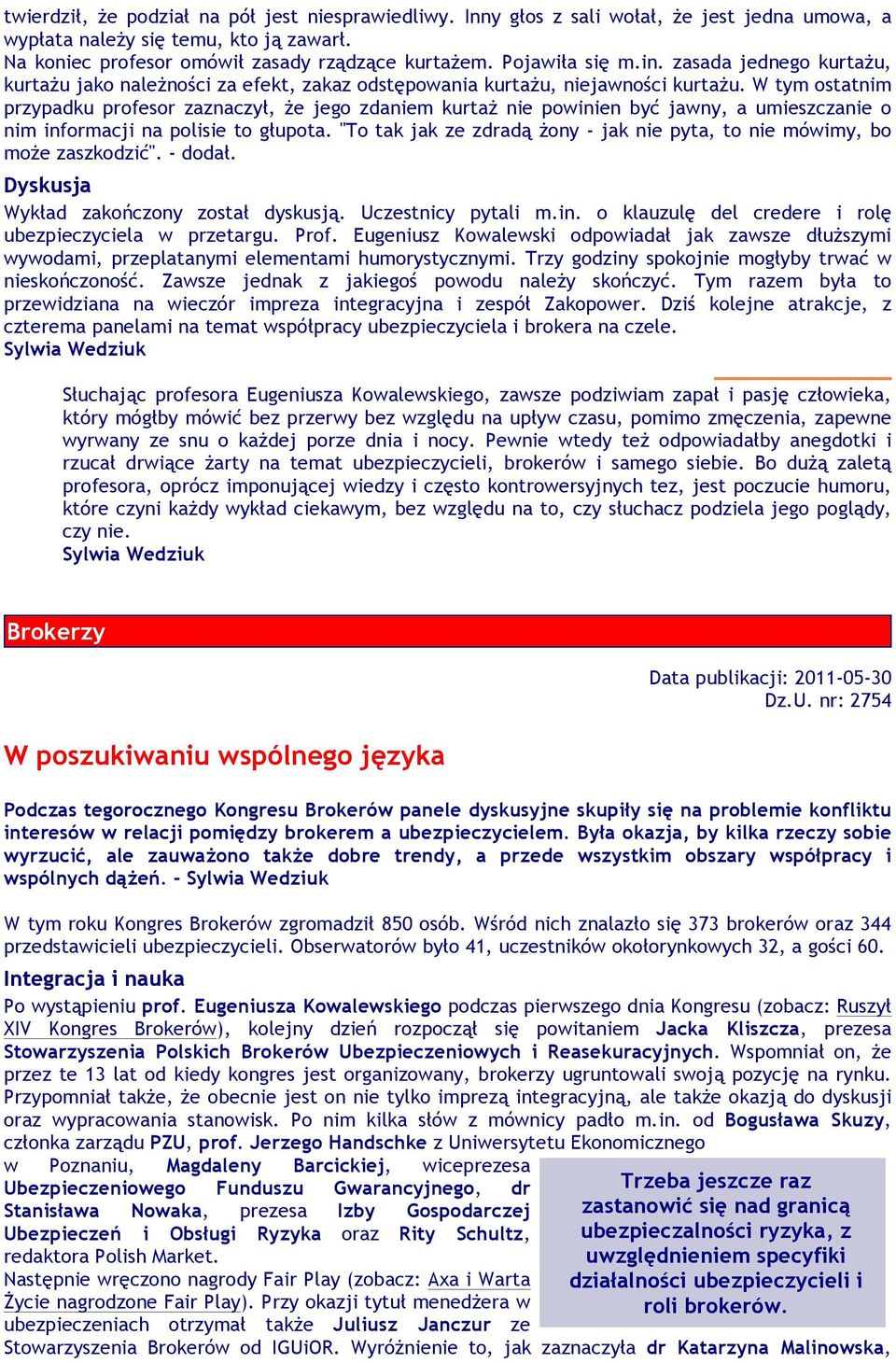 twierdził, że podział na pół jest niesprawiedliwy. Inny głos z sali wołał, że jest jedna umowa, a wypłata należy się temu, kto ją zawarł.
Na koniec profesor omówił zasady rządzące kurtażem. Pojawiła się m.in. zasada jednego kurtażu, kurtażu jako należności za efekt, zakaz odstępowania kurtażu, niejawności kurtażu. W tym ostatnim przypadku profesor zaznaczył, że jego zdaniem kurtaż nie powinien być jawny, a umieszczanie o nim informacji na polisie to głupota. "To tak jak ze zdradą żony - jak nie pyta, to nie mówimy, bo może zaszkodzić". - dodał.

Dyskusja

Wykład zakończony został dyskusją. Uczestnicy pytali m.in. o klauzulę del credere i rolę ubezpieczyciela w przetargu. Prof. Eugeniusz Kowalewski odpowiadał jak zawsze dłuższymi wywodami, przeplatanymi elementami humorystycznymi. Trzy godziny spokojnie mogłyby trwać w nieskończoność. Zawsze jednak z jakiegoś powodu należy skończyć. Tym razem była to przewidziana na wieczór impreza integracyjna i zespół Zakopower. Dziś kolejne atrakcje, z czterema panelami na temat współpracy ubezpieczyciela i brokera na czele.
Sylwia Wedziuk

Słuchając profesora Eugeniusza Kowalewskiego, zawsze podziwiam zapał i pasję człowieka, który mógłby mówić bez przerwy bez względu na upływ czasu, pomimo zmęczenia, zapewne wyrwany ze snu o każdej porze dnia i nocy. Pewnie wtedy też odpowiadałby anegdotki i rzucał drwiące żarty na temat ubezpieczycieli, brokerów i samego siebie. Bo dużą zaletą profesora, oprócz imponującej wiedzy i często kontrowersyjnych tez, jest poczucie humoru, które czyni każdy wykład ciekawym, bez względu na to, czy słuchacz podziela jego poglądy, czy nie.
Sylwia Wedziuk

Brokerzy

Data publikacji: 2011-05-30
Dz.U. nr: 2754

W poszukiwaniu wspólnego języka

Podczas tegorocznego Kongresu Brokerów panele dyskusyjne skupiły się na problemie konfliktu interesów w relacji pomiędzy brokerem a ubezpieczycielem. Była okazja, by kilka rzeczy sobie wyrzucić, ale zauważono także dobre trendy, a przede wszystkim obszary współpracy i wspólnych dążeń. - Sylwia Wedziuk

W tym roku Kongres Brokerów zgromadził 850 osób. Wśród nich znalazło się 373 brokerów oraz 344 przedstawicieli ubezpieczycieli. Obserwatorów było 41, uczestników okołorynkowych 32, a gości 60.

Integracja i nauka

Po wystąpieniu prof. Eugeniusza Kowalewskiego podczas pierwszego dnia Kongresu (zobacz: Ruszył XIV Kongres Brokerów), kolejny dzień rozpoczął się powitaniem Jacka Kliszcza, prezesa Stowarzyszenia Polskich Brokerów Ubezpieczeniowych i Reasekuracyjnych. Wspomniał on, że przez te 13 lat od kiedy kongres jest organizowany, brokerzy ugruntowali swoją pozycję na rynku. Przypomniał także, że obecnie jest on nie tylko imprezą integracyjną, ale także okazją do dyskusji oraz wypracowania stanowisk. Po nim kilka słów z mównicy padło m.in. od Bogusława Skuzy, członka zarządu PZU, prof. Jerzego Handschke z Uniwersytetu Ekonomicznego w Poznaniu, Magdaleny Barcickiej, wiceprezesa Ubezpieczeniowego Funduszu Gwarancyjnego, dr Stanisława Nowaka, prezesa Izby Gospodarczej Ubezpieczeń i Obsługi Ryzyka oraz Rity Schultz, redaktora Polish Market.
Następnie wręczono nagrody Fair Play (zobacz: Axa i Warta Życie nagrodzone Fair Play). Przy okazji tytuł menedżera w ubezpieczeniach otrzymał także Juliusz Janczur ze Stowarzyszenia Brokerów od IGUiOR. Wyróżnienie to, jak zaznaczyła dr Katarzyna Malinowska,

Trzeba jeszcze raz zastanowić się nad granicą ubezpieczalności ryzyka, z uwzględnieniem specyfiki działalności ubezpieczycieli i roli brokerów.